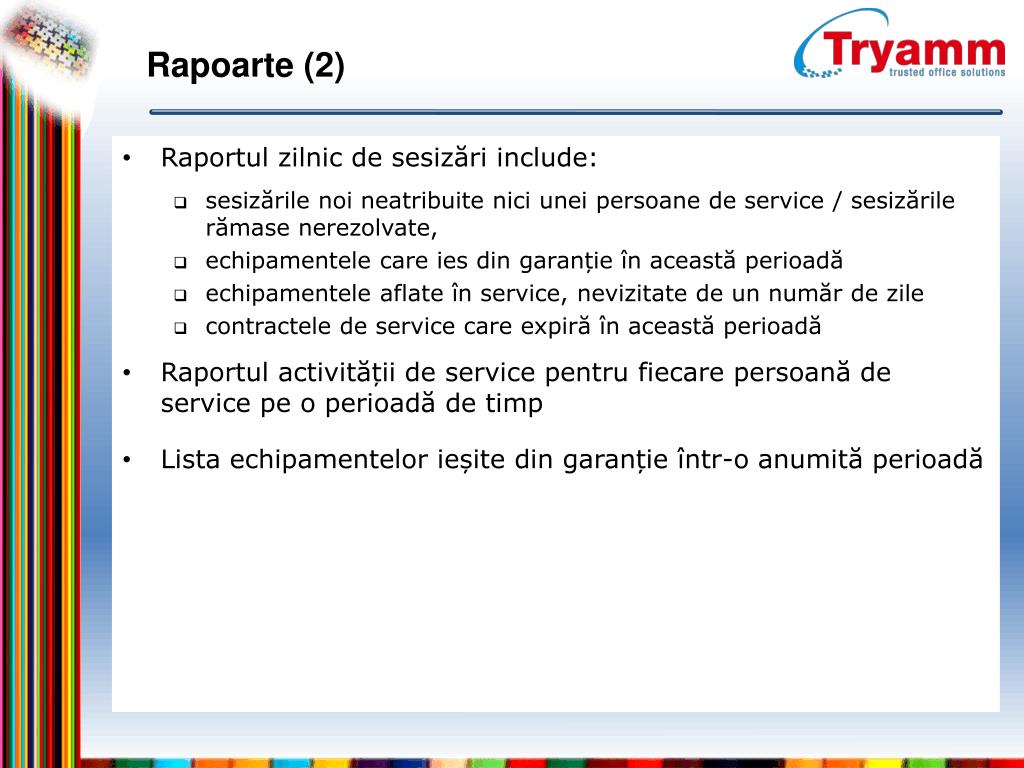 Rapoarte (2)

Tryamm
trusted office solutions

• Raportul zilnic de sesizări include:

❑ sesizările noi neatribuite nici unei persoane de service / sesizările rămase nerezolvate,
❑ echipamentele care ies din garanție în această perioadă
❑ echipamentele aflate în service, nevizitate de un număr de zile
❑ contractele de service care expiră în această perioadă

• Raportul activității de service pentru fiecare persoană de service pe o perioadă de timp

• Lista echipamentelor ieșite din garanție într-o anumită perioadă